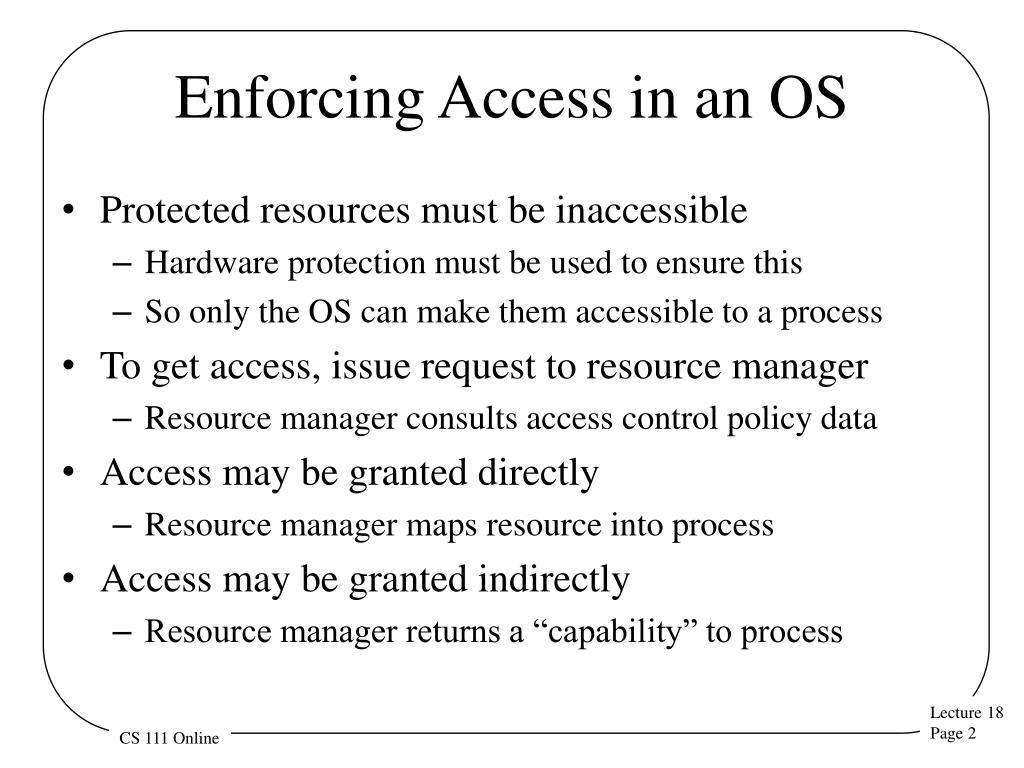 Enforcing Access in an OS

• Protected resources must be inaccessible
– Hardware protection must be used to ensure this
– So only the OS can make them accessible to a process
• To get access, issue request to resource manager
– Resource manager consults access control policy data
• Access may be granted directly
– Resource manager maps resource into process
• Access may be granted indirectly
– Resource manager returns a “capability” to process

CS 111 Online

Lecture 18
Page 2